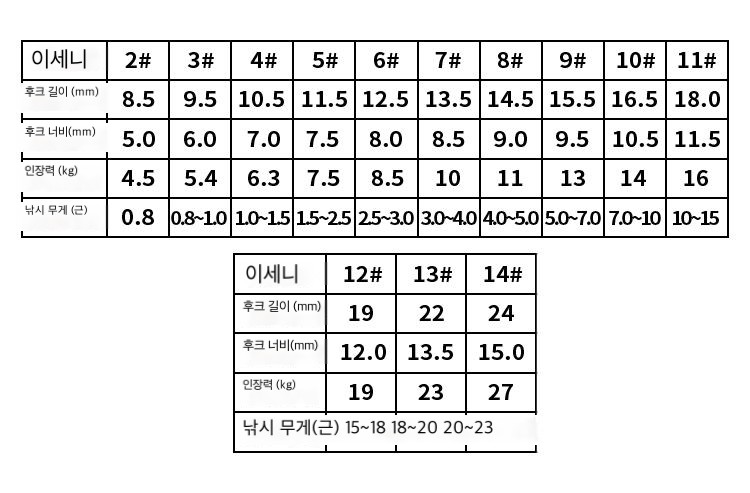 | 이세니 | 2# | 3# | 4# | 5# | 6# | 7# | 8# | 9# | 10# | 11# |
|---|---|---|---|---|---|---|---|---|---|---|
| 후크 길이 (mm) | 8.5 | 9.5 | 10.5 | 11.5 | 12.5 | 13.5 | 14.5 | 15.5 | 16.5 | 18.0 |
| 후크 너비(mm) | 5.0 | 6.0 | 7.0 | 7.5 | 8.0 | 8.5 | 9.0 | 9.5 | 10.5 | 11.5 |
| 인장력 (kg) | 4.5 | 5.4 | 6.3 | 7.5 | 8.5 | 10 | 11 | 13 | 14 | 16 |
| 낚시 무게 (근) | 0.8 | 0.8~1.0 | 1.0~1.5 | 1.5~2.5 | 2.5~3.0 | 3.0~4.0 | 4.0~5.0 | 5.0~7.0 | 7.0~10 | 10~15 |

| 이세니 | 12# | 13# | 14# |
|---|---|---|---|
| 후크 길이 (mm) | 19 | 22 | 24 |
| 후크 너비(mm) | 12.0 | 13.5 | 15.0 |
| 인장력 (kg) | 19 | 23 | 27 |
| 낚시 무게(근) | 15~18 | 18~20 | 20~23 |